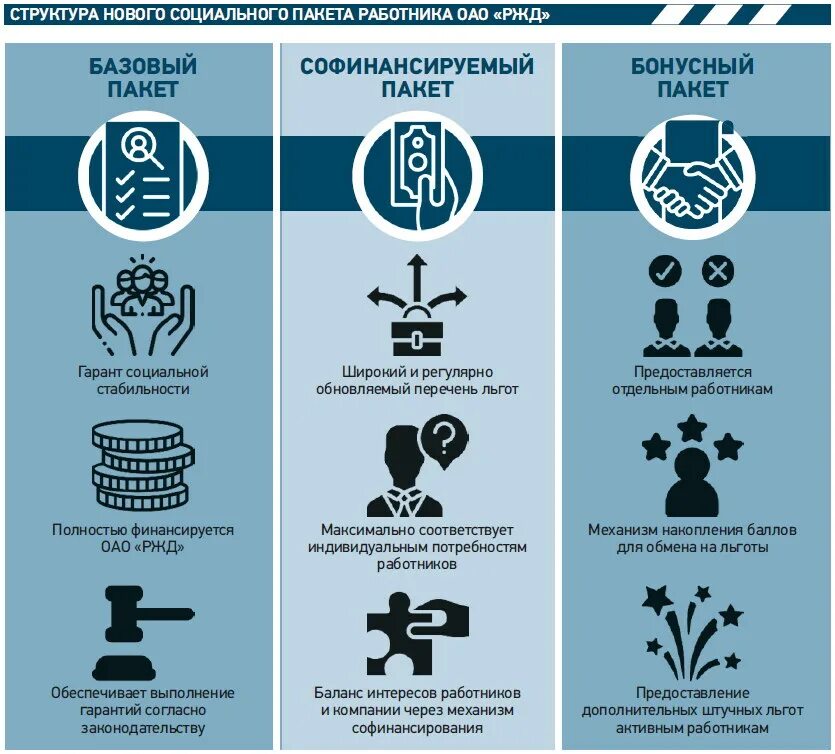 СТРУКТУРА НОВОГО СОЦИАЛЬНОГО ПАКЕТА РАБОТНИКА ОАО «РЖД»

БАЗОВЫЙ ПАКЕТ

Гарант социальной стабильности

Полностью финансируется ОАО «РЖД»

Обеспечивает выполнение гарантий согласно законодательству

СОФИНАНСИРУЕМЫЙ ПАКЕТ

Широкий и регулярно обновляемый перечень льгот

Максимально соответствует индивидуальным потребностям работников

Баланс интересов работников и компании через механизм софинансирования

БОНУСНЫЙ ПАКЕТ

Предоставляется отдельным работникам

Механизм накопления баллов для обмена на льготы

Предоставление дополнительных штучных льгот активным работникам